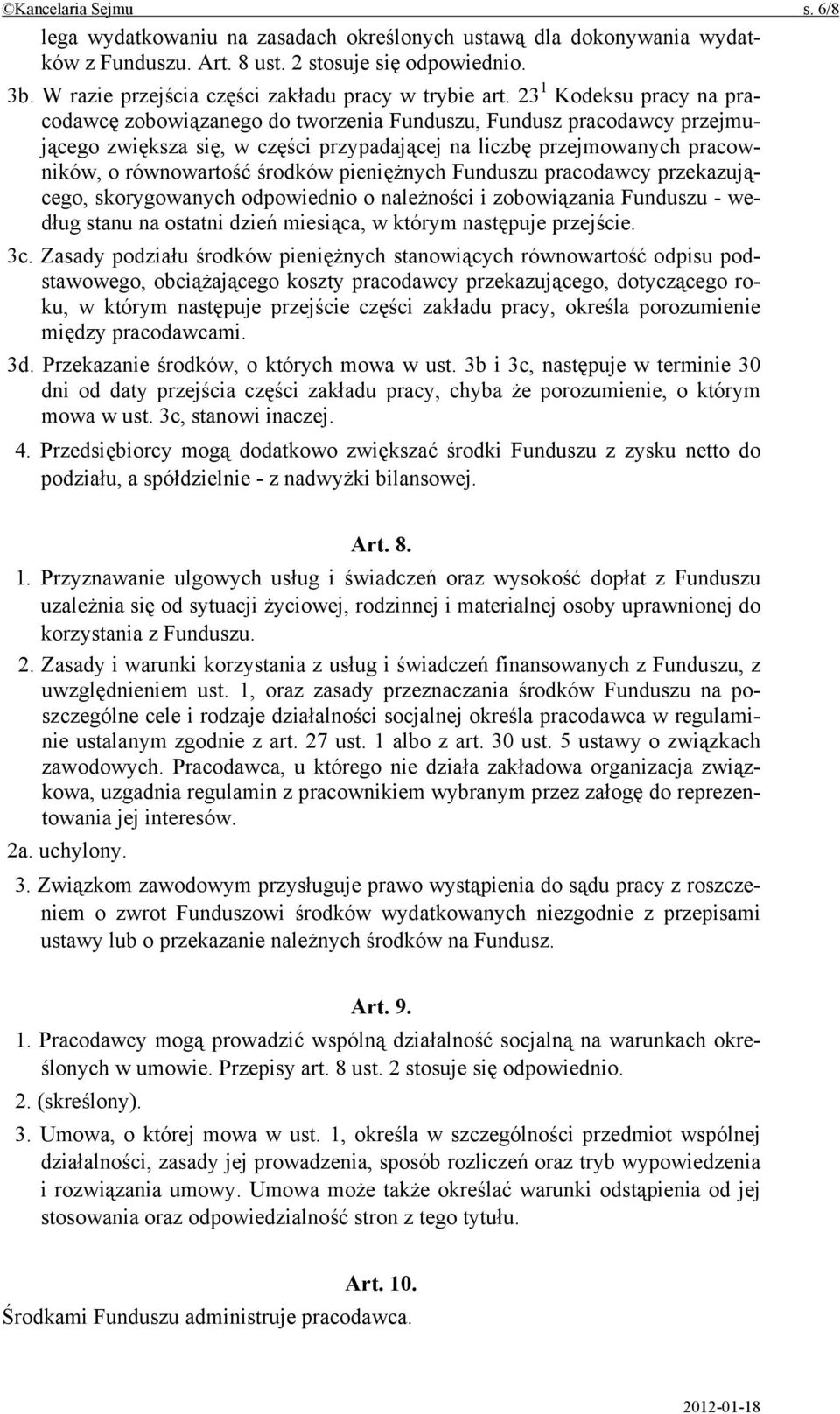 ©Kancelaria Sejmu s. 6/8

lega wydatkowaniu na zasadach określonych ustawą dla dokonywania wydatków z Funduszu. Art. 8 ust. 2 stosuje się odpowiednio.

3b. W razie przejścia części zakładu pracy w trybie art. $23^1$ Kodeksu pracy na pracodawcę zobowiązanego do tworzenia Funduszu, Fundusz pracodawcy przejmującego zwiększa się, w części przypadającej na liczbę przejmowanych pracowników, o równowartość środków pieniężnych Funduszu pracodawcy przekazującego, skorygowanych odpowiednio o należności i zobowiązania Funduszu - według stanu na ostatni dzień miesiąca, w którym następuje przejście.

3c. Zasady podziału środków pieniężnych stanowiących równowartość odpisu podstawowego, obciążającego koszty pracodawcy przekazującego, dotyczącego roku, w którym następuje przejście części zakładu pracy, określa porozumienie między pracodawcami.

3d. Przekazanie środków, o których mowa w ust. 3b i 3c, następuje w terminie 30 dni od daty przejścia części zakładu pracy, chyba że porozumienie, o którym mowa w ust. 3c, stanowi inaczej.

4. Przedsiębiorcy mogą dodatkowo zwiększać środki Funduszu z zysku netto do podziału, a spółdzielnie - z nadwyżki bilansowej.

Art. 8.

1. Przyznawanie ulgowych usług i świadczeń oraz wysokość dopłat z Funduszu uzależnia się od sytuacji życiowej, rodzinnej i materialnej osoby uprawnionej do korzystania z Funduszu.

2. Zasady i warunki korzystania z usług i świadczeń finansowanych z Funduszu, z uwzględnieniem ust. 1, oraz zasady przeznaczania środków Funduszu na poszczególne cele i rodzaje działalności socjalnej określa pracodawca w regulaminie ustalanym zgodnie z art. 27 ust. 1 albo z art. 30 ust. 5 ustawy o związkach zawodowych. Pracodawca, u którego nie działa zakładowa organizacja związkowa, uzgadnia regulamin z pracownikiem wybranym przez załogę do reprezentowania jej interesów.

2a. uchylony.

3. Związkom zawodowym przysługuje prawo wystąpienia do sądu pracy z roszczeniem o zwrot Funduszowi środków wydatkowanych niezgodnie z przepisami ustawy lub o przekazanie należnych środków na Fundusz.

Art. 9.

1. Pracodawcy mogą prowadzić wspólną działalność socjalną na warunkach określonych w umowie. Przepisy art. 8 ust. 2 stosuje się odpowiednio.

2. (skreślony).

3. Umowa, o której mowa w ust. 1, określa w szczególności przedmiot wspólnej działalności, zasady jej prowadzenia, sposób rozliczeń oraz tryb wypowiedzenia i rozwiązania umowy. Umowa może także określać warunki odstąpienia od jej stosowania oraz odpowiedzialność stron z tego tytułu.

Art. 10.

Środkami Funduszu administruje pracodawca.

2012-01-18